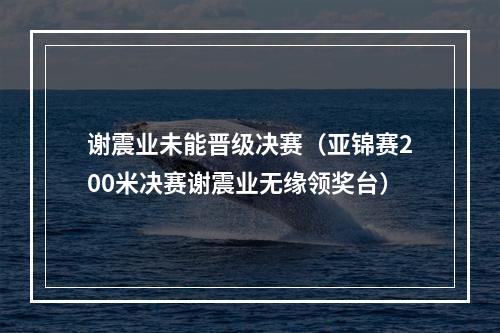 谢震业未能晋级决赛（亚锦赛200米决赛谢震业无缘领奖台）